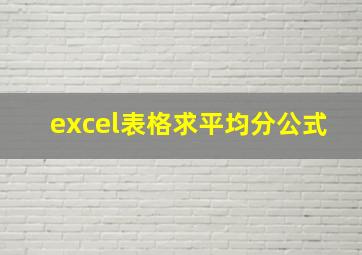 excel表格求平均分公式